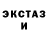 ЭКСТАЗ
И